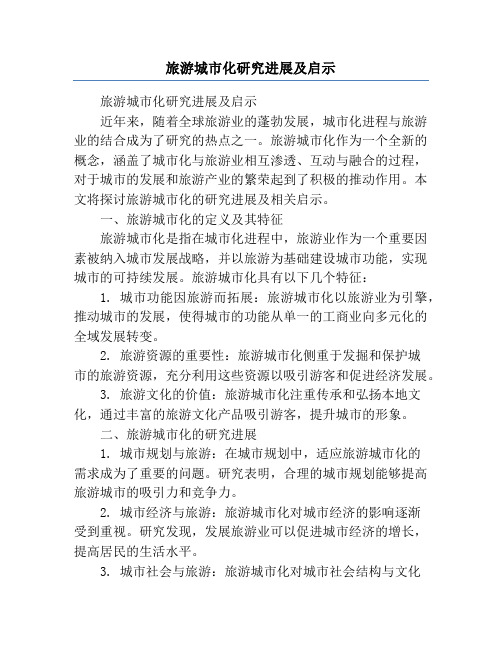 旅游城市化研究进展及启示

旅游城市化研究进展及启示

近年来，随着全球旅游业的蓬勃发展，城市化进程与旅游业的结合成为了研究的热点之一。旅游城市化作为一个全新的概念，涵盖了城市化与旅游业相互渗透、互动与融合的过程，对于城市的发展和旅游产业的繁荣起到了积极的推动作用。本文将探讨旅游城市化的研究进展及相关启示。

一、旅游城市化的定义及其特征

旅游城市化是指在城市化进程中，旅游业作为一个重要因素被纳入城市发展战略，并以旅游为基础建设城市功能，实现城市的可持续发展。旅游城市化具有以下几个特征：

1. 城市功能因旅游而拓展：旅游城市化以旅游业为引擎，推动城市的发展，使得城市的功能从单一的工商业向多元化的全域发展转变。

2. 旅游资源的重要性：旅游城市化侧重于发掘和保护城市的旅游资源，充分利用这些资源以吸引游客和促进经济发展。

3. 旅游文化的价值：旅游城市化注重传承和弘扬本地文化，通过丰富的旅游文化产品吸引游客，提升城市的形象。

二、旅游城市化的研究进展

1. 城市规划与旅游：在城市规划中，适应旅游城市化的需求成为了重要的问题。研究表明，合理的城市规划能够提高旅游城市的吸引力和竞争力。

2. 城市经济与旅游：旅游城市化对城市经济的影响逐渐受到重视。研究发现，发展旅游业可以促进城市经济的增长，提高居民的生活水平。

3. 城市社会与旅游：旅游城市化对城市社会结构与文化